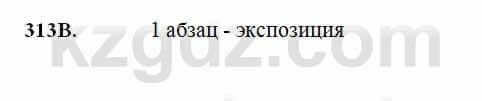 313В. 1 абзац - экспозиция

kzgdz.com